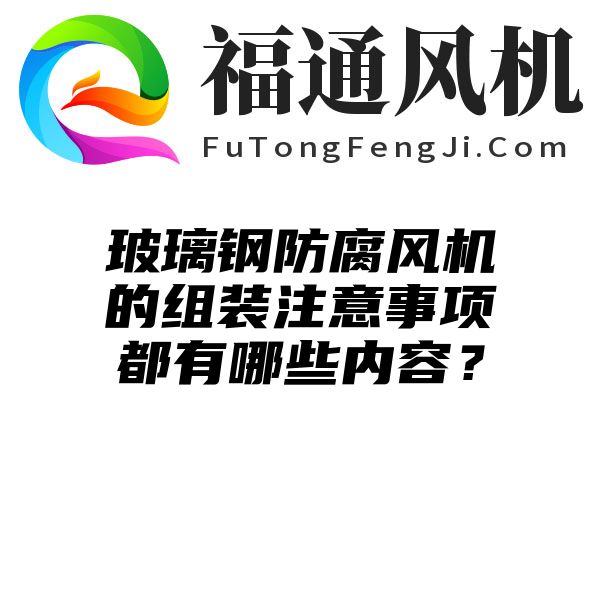 福通风机
FuTongFengJi.Com

玻璃钢防腐风机的组装注意事项都有哪些内容？